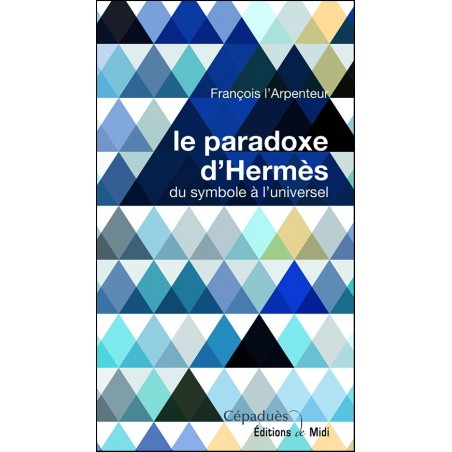 François l'Arpenteur

le paradoxe d'Hermès

du symbole à l'universel

Cépaduès

Éditions de Midi